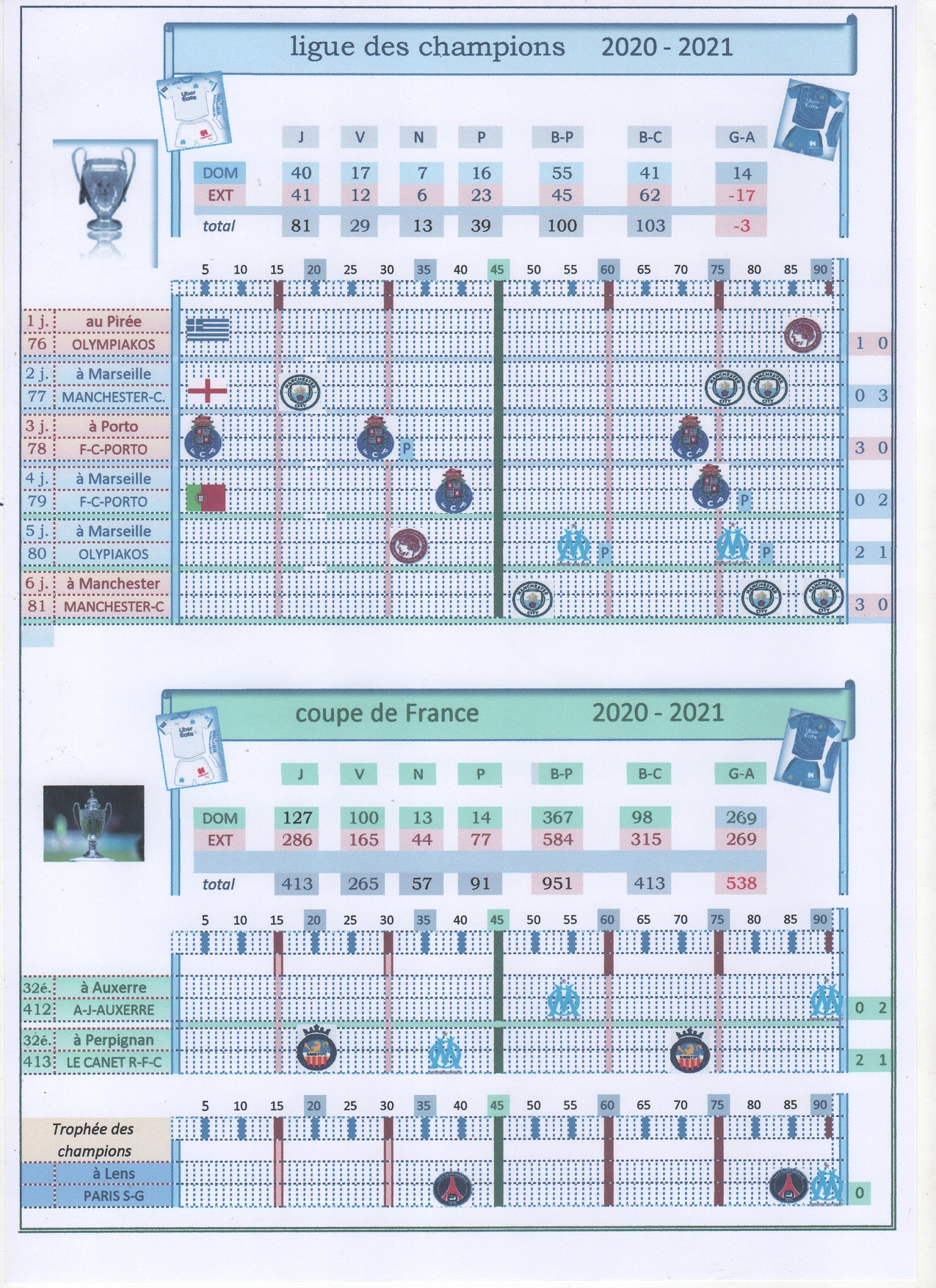 ligue des champions 2020 - 2021

| | J | V | N | P | B-P | B-C | G-A |
|---|---|---|---|---|---|---|---|
| DOM | 40 | 17 | 7 | 16 | 55 | 41 | 14 |
| EXT | 41 | 12 | 6 | 23 | 45 | 62 | -17 |
| total | 81 | 29 | 13 | 39 | 100 | 103 | -3 |

5 10 15 20 25 30 35 40 45 50 55 60 65 70 75 80 85 90

1 j. au Pirée
76 OLYMPIAKOS
1 0

2 j. à Marseille
77 MANCHESTER-C.
0 3

3 j. à Porto
78 F-C-PORTO
P
3 0

4 j. à Marseille
79 F-C-PORTO
P
0 2

5 j. à Marseille
80 OLYPIAKOS
P P
2 1

6 j. à Manchester
81 MANCHESTER-C
3 0

coupe de France 2020 - 2021

| | J | V | N | P | B-P | B-C | G-A |
|---|---|---|---|---|---|---|---|
| DOM | 127 | 100 | 13 | 14 | 367 | 98 | 269 |
| EXT | 286 | 165 | 44 | 77 | 584 | 315 | 269 |
| total | 413 | 265 | 57 | 91 | 951 | 413 | 538 |

5 10 15 20 25 30 35 40 45 50 55 60 65 70 75 80 85 90

32é. à Auxerre
412 A-J-AUXERRE
0 2

32é. à Perpignan
413 LE CANET R-F-C
2 1

5 10 15 20 25 30 35 40 45 50 55 60 65 70 75 80 85 90

Trophée des champions
à Lens
PARIS S-G
0